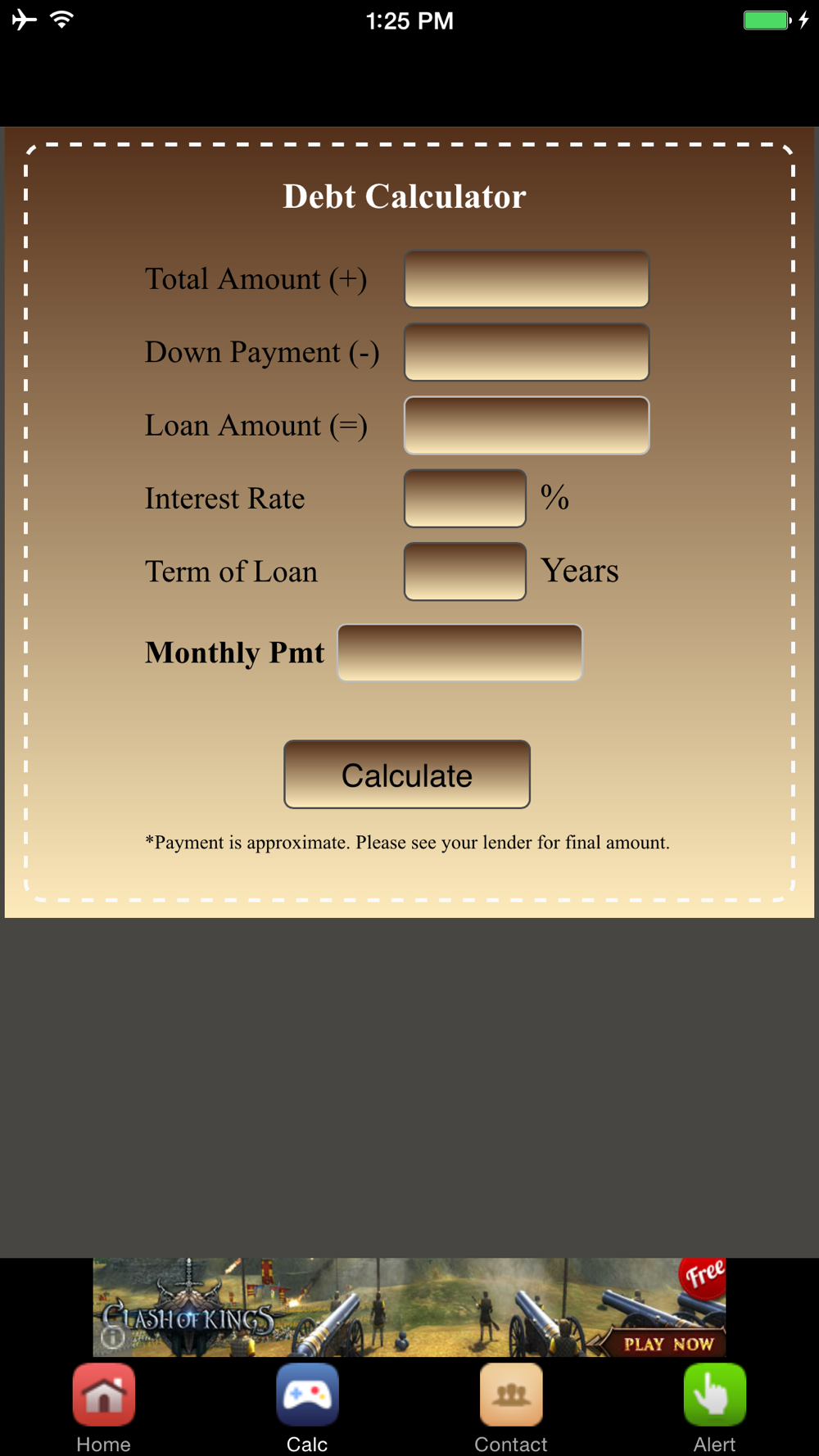 1:25 PM

Debt Calculator

Total Amount (+)

Down Payment (-)

Loan Amount (=)

Interest Rate %

Term of Loan Years

Monthly Pmt

Calculate

*Payment is approximate. Please see your lender for final amount.

CLASH OF KINGS

Free

PLAY NOW

Home Calc Contact Alert